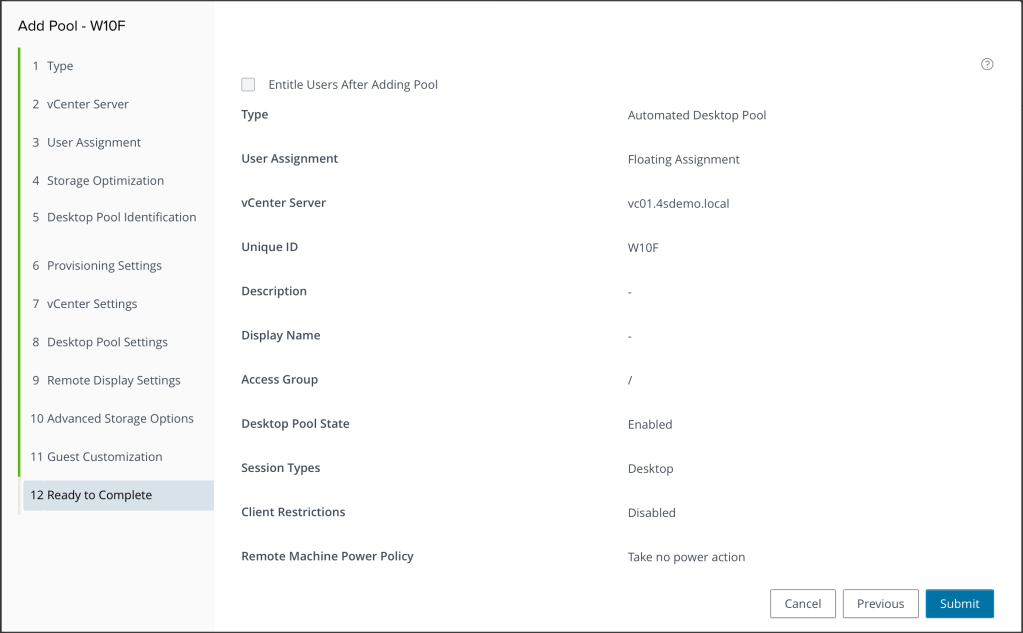 Add Pool - W10F

1 Type

2 vCenter Server

3 User Assignment

4 Storage Optimization

5 Desktop Pool Identification

6 Provisioning Settings

7 vCenter Settings

8 Desktop Pool Settings

9 Remote Display Settings

10 Advanced Storage Options

11 Guest Customization

12 Ready to Complete

?

Entitle Users After Adding Pool

| | |
|---|---|
| Type | Automated Desktop Pool |
| User Assignment | Floating Assignment |
| vCenter Server | vc01.4sdemo.local |
| Unique ID | W10F |
| Description | - |
| Display Name | - |
| Access Group | / |
| Desktop Pool State | Enabled |
| Session Types | Desktop |
| Client Restrictions | Disabled |
| Remote Machine Power Policy | Take no power action |

Cancel Previous Submit